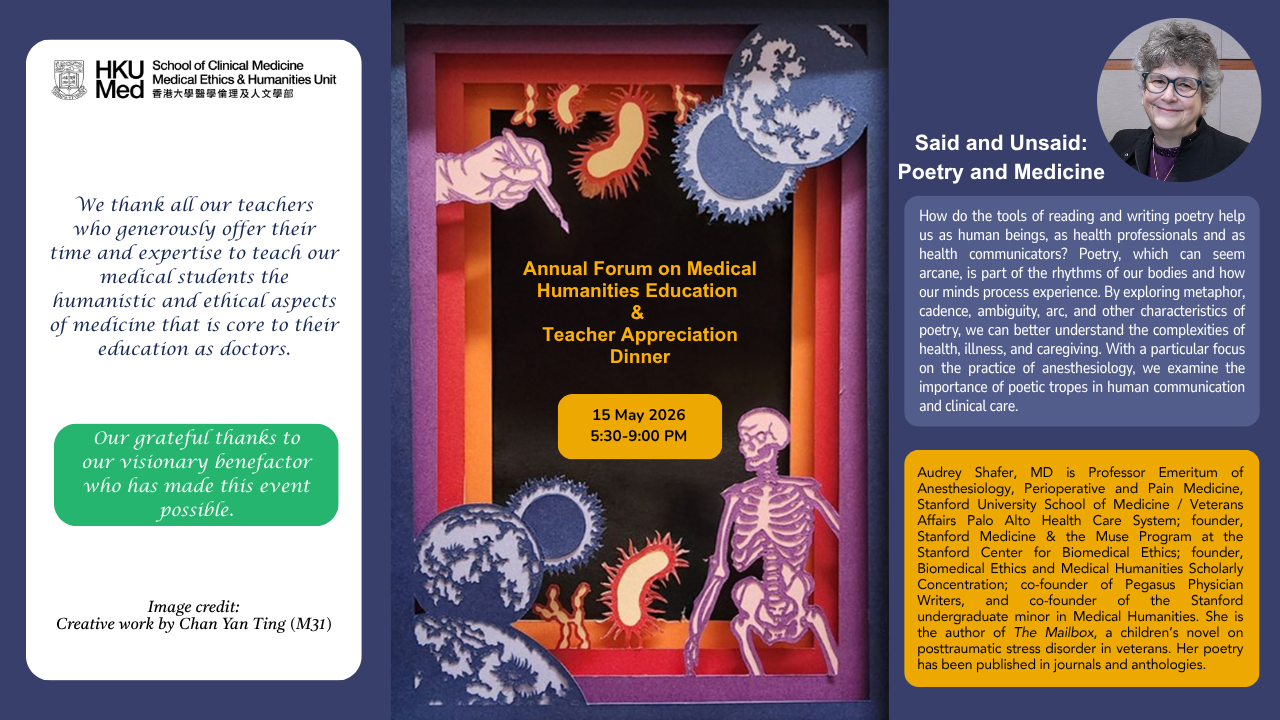 HKU Med School of Clinical Medicine Medical Ethics & Humanities Unit 香港大學醫學倫理及人文學部

We thank all our teachers who generously offer their time and expertise to teach our medical students the humanistic and ethical aspects of medicine that is core to their education as doctors.

Our grateful thanks to our visionary benefactor who has made this event possible.

Image credit: Creative work by Chan Yan Ting (M31)

Annual Forum on Medical Humanities Education & Teacher Appreciation Dinner

15 May 2026
5:30-9:00 PM

Said and Unsaid: Poetry and Medicine

How do the tools of reading and writing poetry help us as human beings, as health professionals and as health communicators? Poetry, which can seem arcane, is part of the rhythms of our bodies and how our minds process experience. By exploring metaphor, cadence, ambiguity, arc, and other characteristics of poetry, we can better understand the complexities of health, illness, and caregiving. With a particular focus on the practice of anesthesiology, we examine the importance of poetic tropes in human communication and clinical care.

Audrey Shafer, MD is Professor Emeritum of Anesthesiology, Perioperative and Pain Medicine, Stanford University School of Medicine / Veterans Affairs Palo Alto Health Care System; founder, Stanford Medicine & the Muse Program at the Stanford Center for Biomedical Ethics; founder, Biomedical Ethics and Medical Humanities Scholarly Concentration; co-founder of Pegasus Physician Writers, and co-founder of the Stanford undergraduate minor in Medical Humanities. She is the author of The Mailbox, a children's novel on posttraumatic stress disorder in veterans. Her poetry has been published in journals and anthologies.